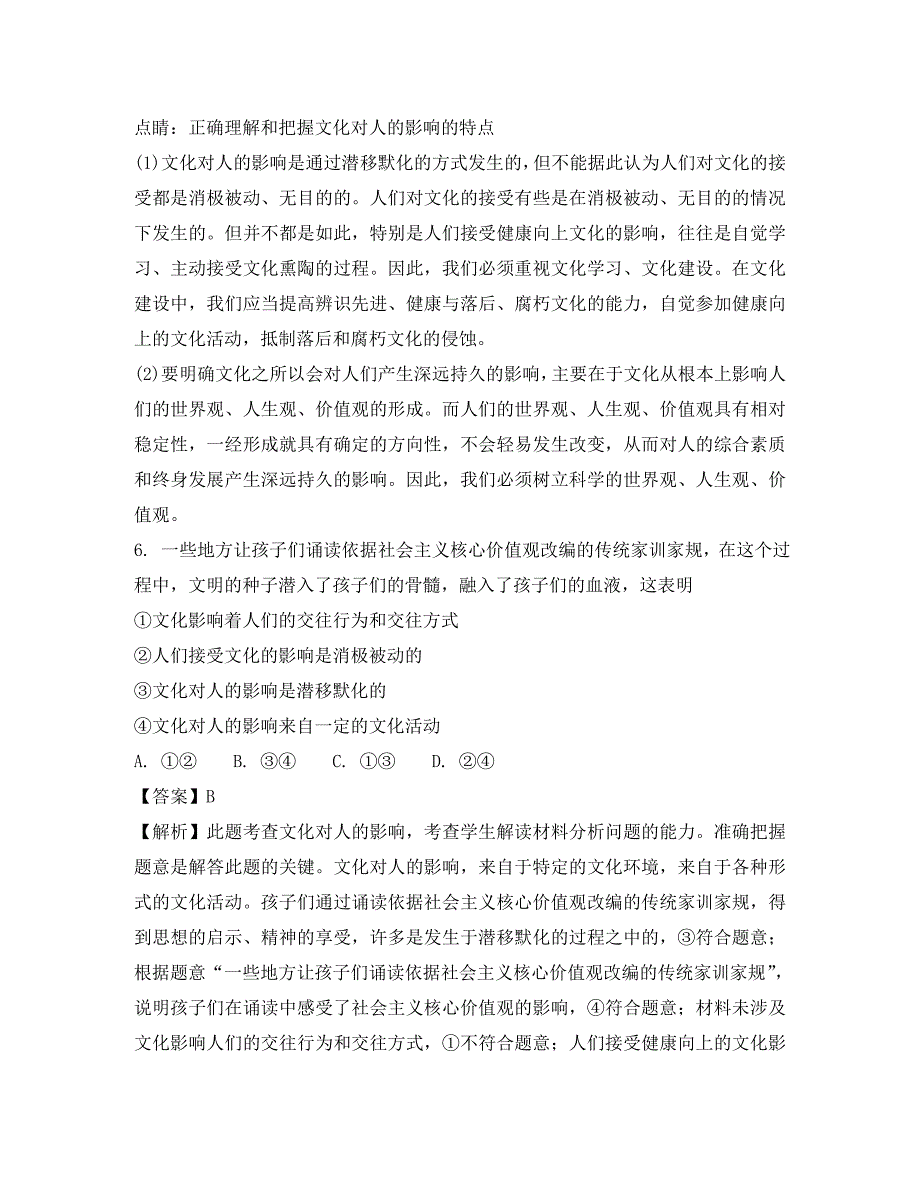 点睛：正确理解和把握文化对人的影响的特点

(1)文化对人的影响是通过潜移默化的方式发生的，但不能据此认为人们对文化的接受都是消极被动、无目的的。人们对文化的接受有些是在消极被动、无目的的情况下发生的。但并不都是如此，特别是人们接受健康向上文化的影响，往往是自觉学习、主动接受文化熏陶的过程。因此，我们必须重视文化学习、文化建设。在文化建设中，我们应当提高辨识先进、健康与落后、腐朽文化的能力，自觉参加健康向上的文化活动，抵制落后和腐朽文化的侵蚀。

(2)要明确文化之所以会对人们产生深远持久的影响，主要在于文化从根本上影响人们的世界观、人生观、价值观的形成。而人们的世界观、人生观、价值观具有相对稳定性，一经形成就具有确定的方向性，不会轻易发生改变，从而对人的综合素质和终身发展产生深远持久的影响。因此，我们必须树立科学的世界观、人生观、价值观。

6. 一些地方让孩子们诵读依据社会主义核心价值观改编的传统家训家规，在这个过程中，文明的种子潜入了孩子们的骨髓，融入了孩子们的血液，这表明

①文化影响着人们的交往行为和交往方式

②人们接受文化的影响是消极被动的

③文化对人的影响是潜移默化的

④文化对人的影响来自一定的文化活动

A. ①②　　B. ③④　　C. ①③　　D. ②④

【答案】B

【解析】此题考查文化对人的影响，考查学生解读材料分析问题的能力。准确把握题意是解答此题的关键。文化对人的影响，来自于特定的文化环境，来自于各种形式的文化活动。孩子们通过诵读依据社会主义核心价值观改编的传统家训家规，得到思想的启示、精神的享受，许多是发生于潜移默化的过程之中的，③符合题意；根据题意“一些地方让孩子们诵读依据社会主义核心价值观改编的传统家训家规”，说明孩子们在诵读中感受了社会主义核心价值观的影响，④符合题意；材料未涉及文化影响人们的交往行为和交往方式，①不符合题意；人们接受健康向上的文化影